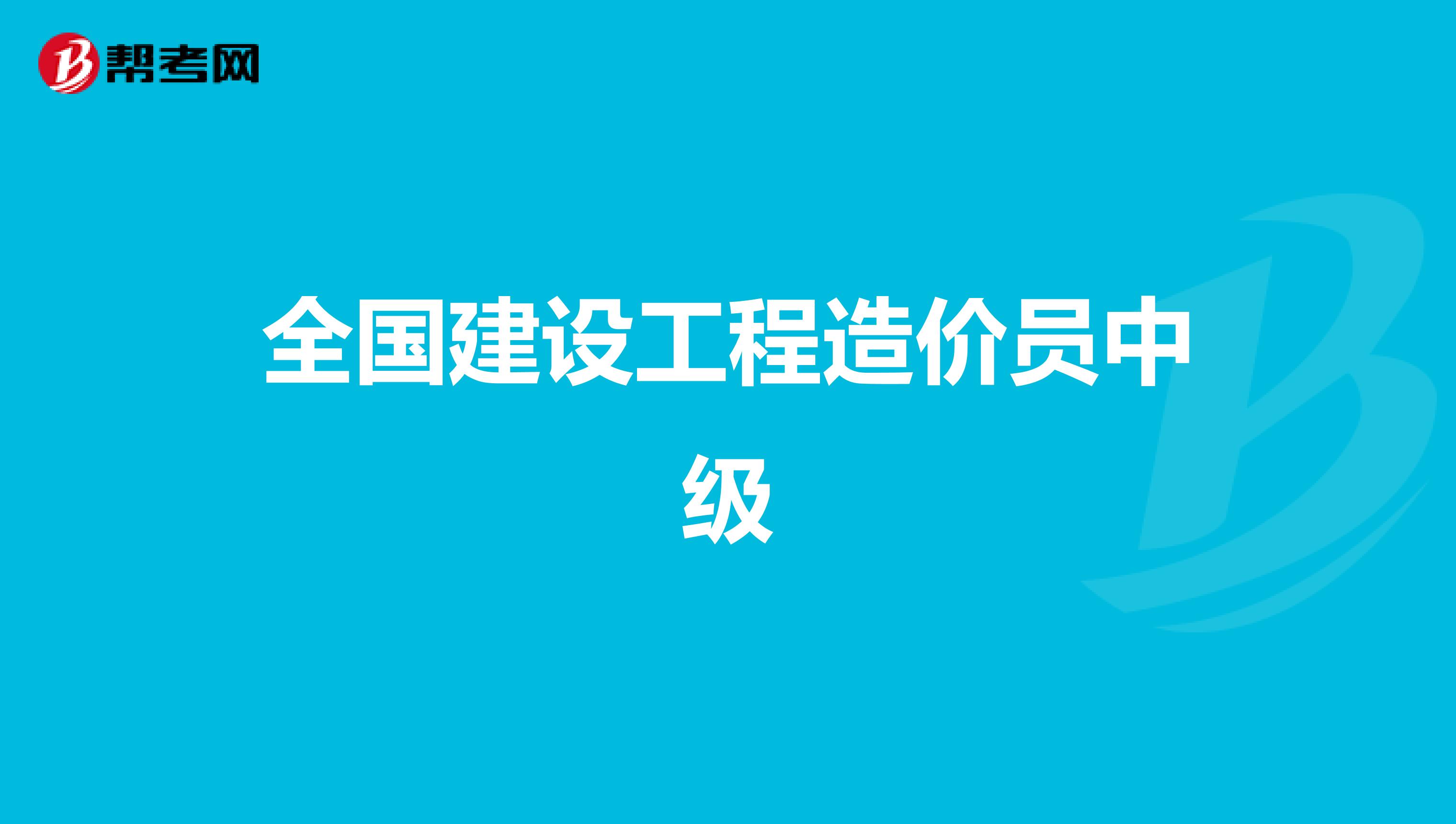 帮考网

全国建设工程造价员中级